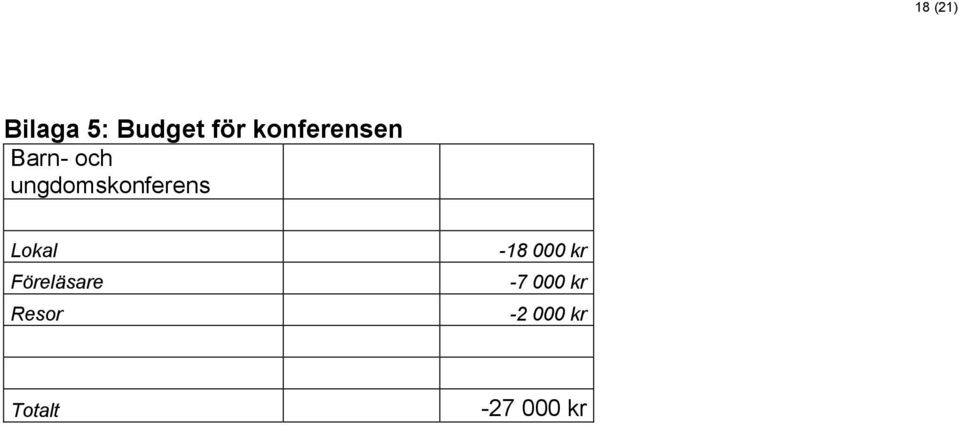 18 (21)

Bilaga 5: Budget för konferensen

| Barn- och ungdomskonferens | | |
|---|---|---|
| | | |
| Lokal | | -18 000 kr |
| Föreläsare | | -7 000 kr |
| Resor | | -2 000 kr |
| | | |
| Totalt | | -27 000 kr |